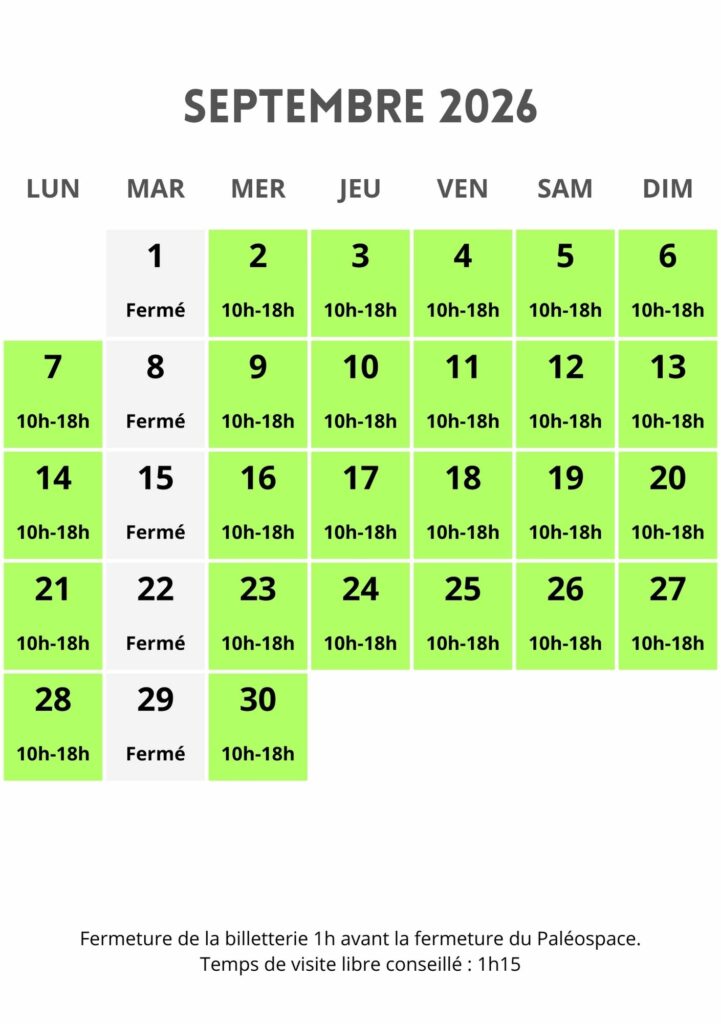 SEPTEMBRE 2026

| LUN | MAR | MER | JEU | VEN | SAM | DIM |
|---|---|---|---|---|---|---|
| | 1 Fermé | 2 10h-18h | 3 10h-18h | 4 10h-18h | 5 10h-18h | 6 10h-18h |
| 7 10h-18h | 8 Fermé | 9 10h-18h | 10 10h-18h | 11 10h-18h | 12 10h-18h | 13 10h-18h |
| 14 10h-18h | 15 Fermé | 16 10h-18h | 17 10h-18h | 18 10h-18h | 19 10h-18h | 20 10h-18h |
| 21 10h-18h | 22 Fermé | 23 10h-18h | 24 10h-18h | 25 10h-18h | 26 10h-18h | 27 10h-18h |
| 28 10h-18h | 29 Fermé | 30 10h-18h | | | | |

Fermeture de la billetterie 1h avant la fermeture du Paléospace.
Temps de visite libre conseillé : 1h15